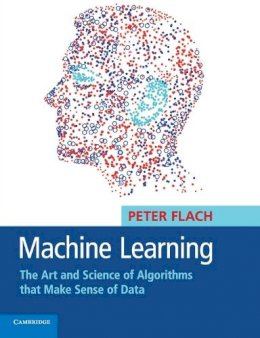 PETER FLACH

Machine Learning

The Art and Science of Algorithms that Make Sense of Data

CAMBRIDGE